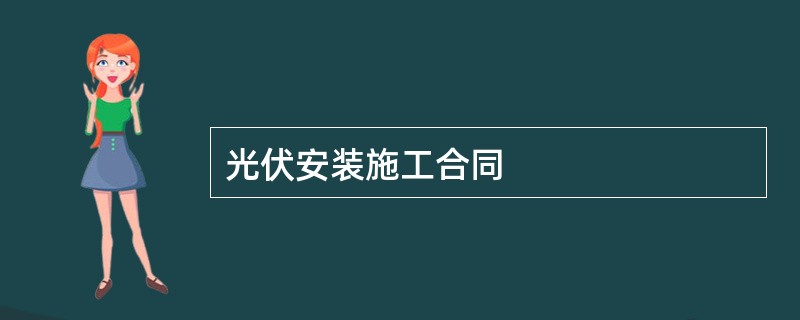 光伏安装施工合同